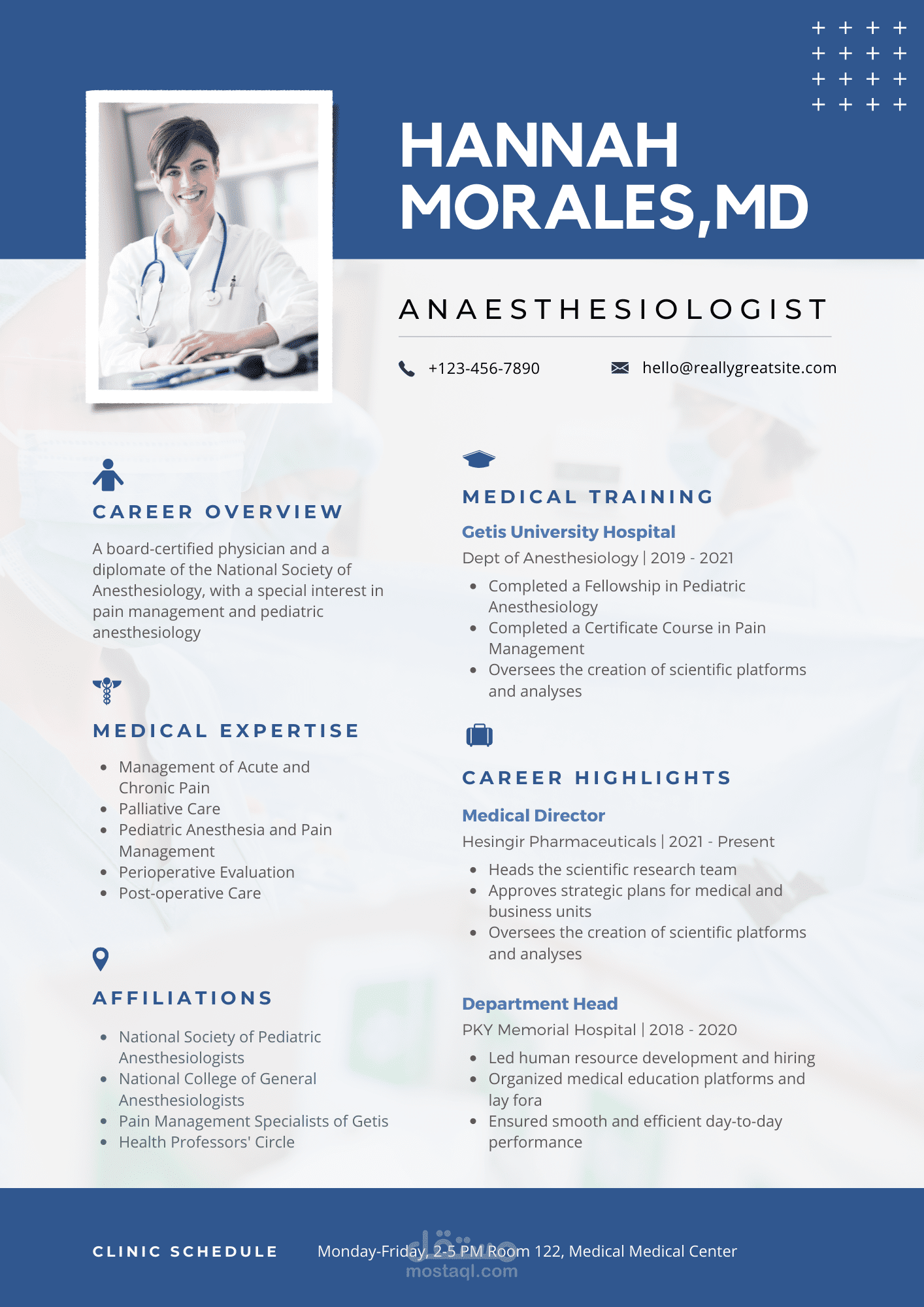 HANNAH MORALES,MD

ANAESTHESIOLOGIST

+123-456-7890

hello@reallygreatsite.com

CAREER OVERVIEW

A board-certified physician and a diplomate of the National Society of Anesthesiology, with a special interest in pain management and pediatric anesthesiology

MEDICAL EXPERTISE

- Management of Acute and Chronic Pain
- Palliative Care
- Pediatric Anesthesia and Pain Management
- Perioperative Evaluation
- Post-operative Care

AFFILIATIONS

- National Society of Pediatric Anesthesiologists
- National College of General Anesthesiologists
- Pain Management Specialists of Getis
- Health Professors' Circle

MEDICAL TRAINING

Getis University Hospital

Dept of Anesthesiology | 2019 - 2021

- Completed a Fellowship in Pediatric Anesthesiology
- Completed a Certificate Course in Pain Management
- Oversees the creation of scientific platforms and analyses

CAREER HIGHLIGHTS

Medical Director

Hesingir Pharmaceuticals | 2021 - Present

- Heads the scientific research team
- Approves strategic plans for medical and business units
- Oversees the creation of scientific platforms and analyses

Department Head

PKY Memorial Hospital | 2018 - 2020

- Led human resource development and hiring
- Organized medical education platforms and lay fora
- Ensured smooth and efficient day-to-day performance

CLINIC SCHEDULE

Monday-Friday, 2-5 PM Room 122, Medical Medical Center

مستقل
mostaql.com